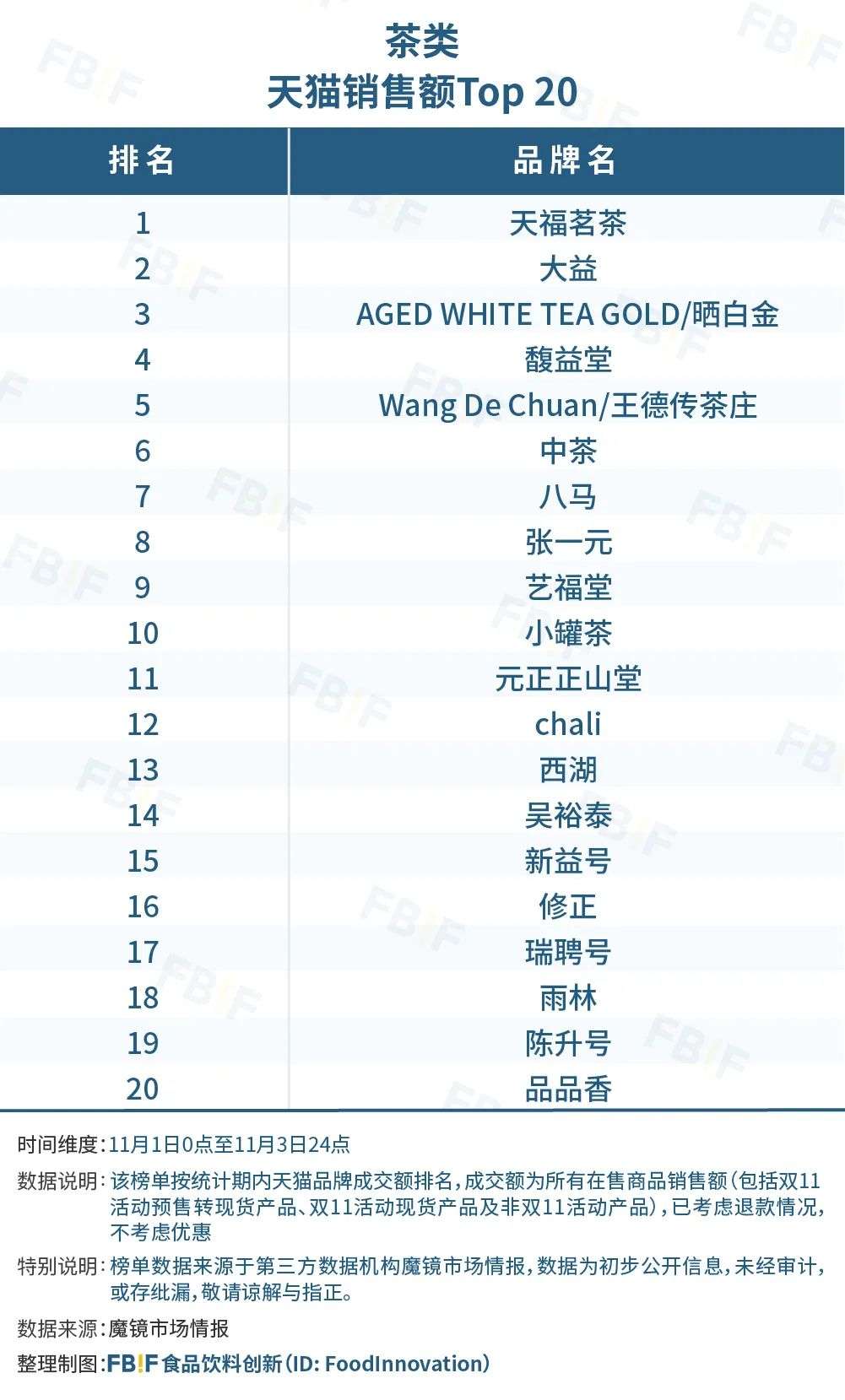 茶类
天猫销售额Top 20

| 排名 | 品牌名 |
|---|---|
| 1 | 天福茗茶 |
| 2 | 大益 |
| 3 | AGED WHITE TEA GOLD/晒白金 |
| 4 | 馥益堂 |
| 5 | Wang De Chuan/王德传茶庄 |
| 6 | 中茶 |
| 7 | 八马 |
| 8 | 张一元 |
| 9 | 艺福堂 |
| 10 | 小罐茶 |
| 11 | 元正正山堂 |
| 12 | chali |
| 13 | 西湖 |
| 14 | 吴裕泰 |
| 15 | 新益号 |
| 16 | 修正 |
| 17 | 瑞聘号 |
| 18 | 雨林 |
| 19 | 陈升号 |
| 20 | 品品香 |

时间维度:11月1日0点至11月3日24点

数据说明:该榜单按统计期内天猫品牌成交额排名,成交额为所有在售商品销售额(包括双11活动预售转现货产品、双11活动现货产品及非双11活动产品),已考虑退款情况,不考虑优惠

特别说明:榜单数据来源于第三方数据机构魔镜市场情报,数据为初步公开信息,未经审计,或存纰漏,敬请谅解与指正。

数据来源:魔镜市场情报

整理制图:FBIF食品饮料创新(ID: FoodInnovation)

FBIF